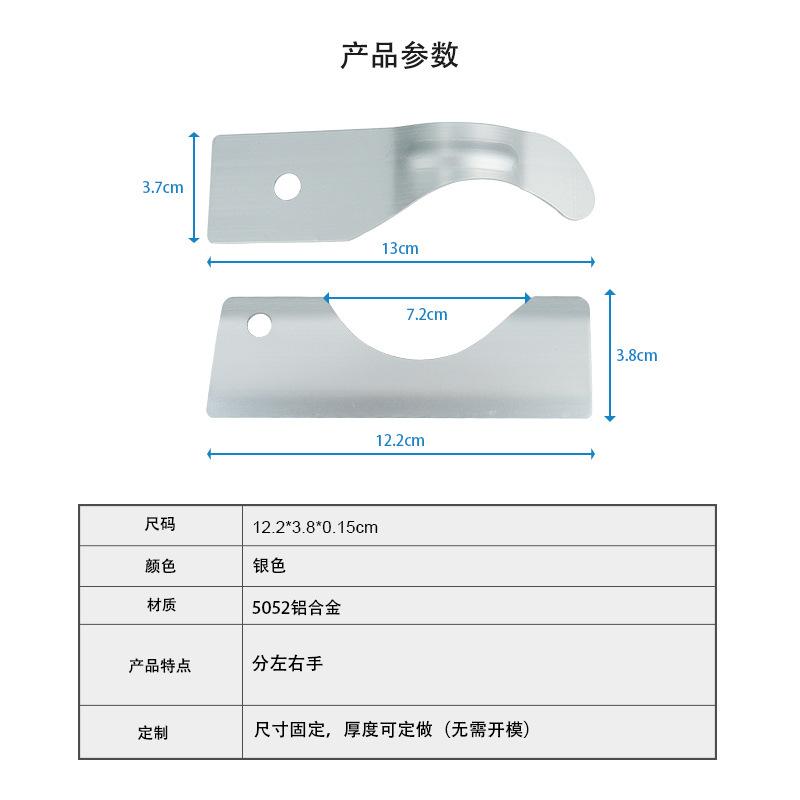 产品参数

3.7cm

13cm

7.2cm

3.8cm

12.2cm

| 尺码 | 12.2*3.8*0.15cm |
|---|---|
| 颜色 | 银色 |
| 材质 | 5052铝合金 |
| 产品特点 | 分左右手 |
| 定制 | 尺寸固定，厚度可定做（无需开模） |